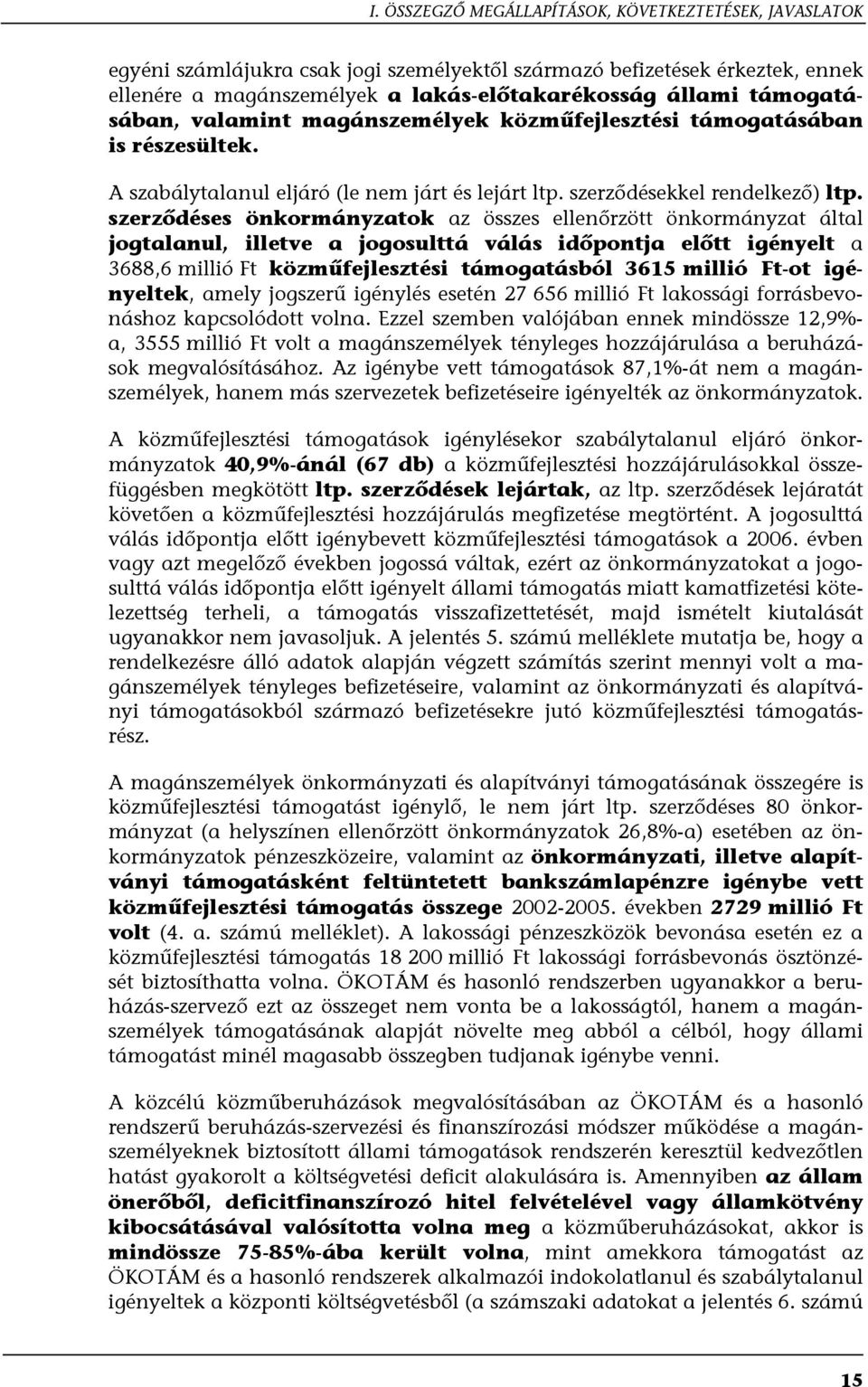 I. ÖSSZEGZŐ MEGÁLLAPÍTÁSOK, KÖVETKEZTETÉSEK, JAVASLATOK

egyéni számlájukra csak jogi személyektől származó befizetések érkeztek, ennek ellenére a magánszemélyek a lakás-előtakarékosság állami támogatásában, valamint magánszemélyek közműfejlesztési támogatásában is részesültek.

A szabálytalanul eljáró (le nem járt és lejárt ltp. szerződésekkel rendelkező) ltp. szerződéses önkormányzatok az összes ellenőrzött önkormányzat által jogtalanul, illetve a jogosulttá válás időpontja előtt igényelt a 3688,6 millió Ft közműfejlesztési támogatásból 3615 millió Ft-ot igényeltek, amely jogszerű igénylés esetén 27 656 millió Ft lakossági forrásbevonáshoz kapcsolódott volna. Ezzel szemben valójában ennek mindössze 12,9%-a, 3555 millió Ft volt a magánszemélyek tényleges hozzájárulása a beruházások megvalósításához. Az igénybe vett támogatások 87,1%-át nem a magánszemélyek, hanem más szervezetek befizetéseire igényelték az önkormányzatok.

A közműfejlesztési támogatások igénylésekor szabálytalanul eljáró önkormányzatok 40,9%-ánál (67 db) a közműfejlesztési hozzájárulásokkal összefüggésben megkötött ltp. szerződések lejártak, az ltp. szerződések lejáratát követően a közműfejlesztési hozzájárulás megfizetése megtörtént. A jogosulttá válás időpontja előtt igénybevett közműfejlesztési támogatások a 2006. évben vagy azt megelőző években jogossá váltak, ezért az önkormányzatokat a jogosulttá válás időpontja előtt igényelt állami támogatás miatt kamatfizetési kötelezettség terheli, a támogatás visszafizettetését, majd ismételt kiutalását ugyanakkor nem javasoljuk. A jelentés 5. számú melléklete mutatja be, hogy a rendelkezésre álló adatok alapján végzett számítás szerint mennyi volt a magánszemélyek tényleges befizetéseire, valamint az önkormányzati és alapítványi támogatásokból származó befizetésekre jutó közműfejlesztési támogatásrész.

A magánszemélyek önkormányzati és alapítványi támogatásának összegére is közműfejlesztési támogatást igénylő, le nem járt ltp. szerződéses 80 önkormányzat (a helyszínen ellenőrzött önkormányzatok 26,8%-a) esetében az önkormányzatok pénzeszközeire, valamint az önkormányzati, illetve alapítványi támogatásként feltüntetett bankszámlapénzre igénybe vett közműfejlesztési támogatás összege 2002-2005. években 2729 millió Ft volt (4. a. számú melléklet). A lakossági pénzeszközök bevonása esetén ez a közműfejlesztési támogatás 18 200 millió Ft lakossági forrásbevonás ösztönzését biztosíthatta volna. ÖKOTÁM és hasonló rendszerben ugyanakkor a beruházás-szervező ezt az összeget nem vonta be a lakosságtól, hanem a magánszemélyek támogatásának alapját növelte meg abból a célból, hogy állami támogatást minél magasabb összegben tudjanak igénybe venni.

A közcélú közműberuházások megvalósításában az ÖKOTÁM és a hasonló rendszerű beruházás-szervezési és finanszírozási módszer működése a magánszemélyeknek biztosított állami támogatások rendszerén keresztül kedvezőtlen hatást gyakorolt a költségvetési deficit alakulására is. Amennyiben az állam önerőből, deficitfinanszírozó hitel felvételével vagy államkötvény kibocsátásával valósította volna meg a közműberuházásokat, akkor is mindössze 75-85%-ába került volna, mint amekkora támogatást az ÖKOTÁM és a hasonló rendszerek alkalmazói indokolatlanul és szabálytalanul igényeltek a központi költségvetésből (a számszaki adatokat a jelentés 6. számú

15